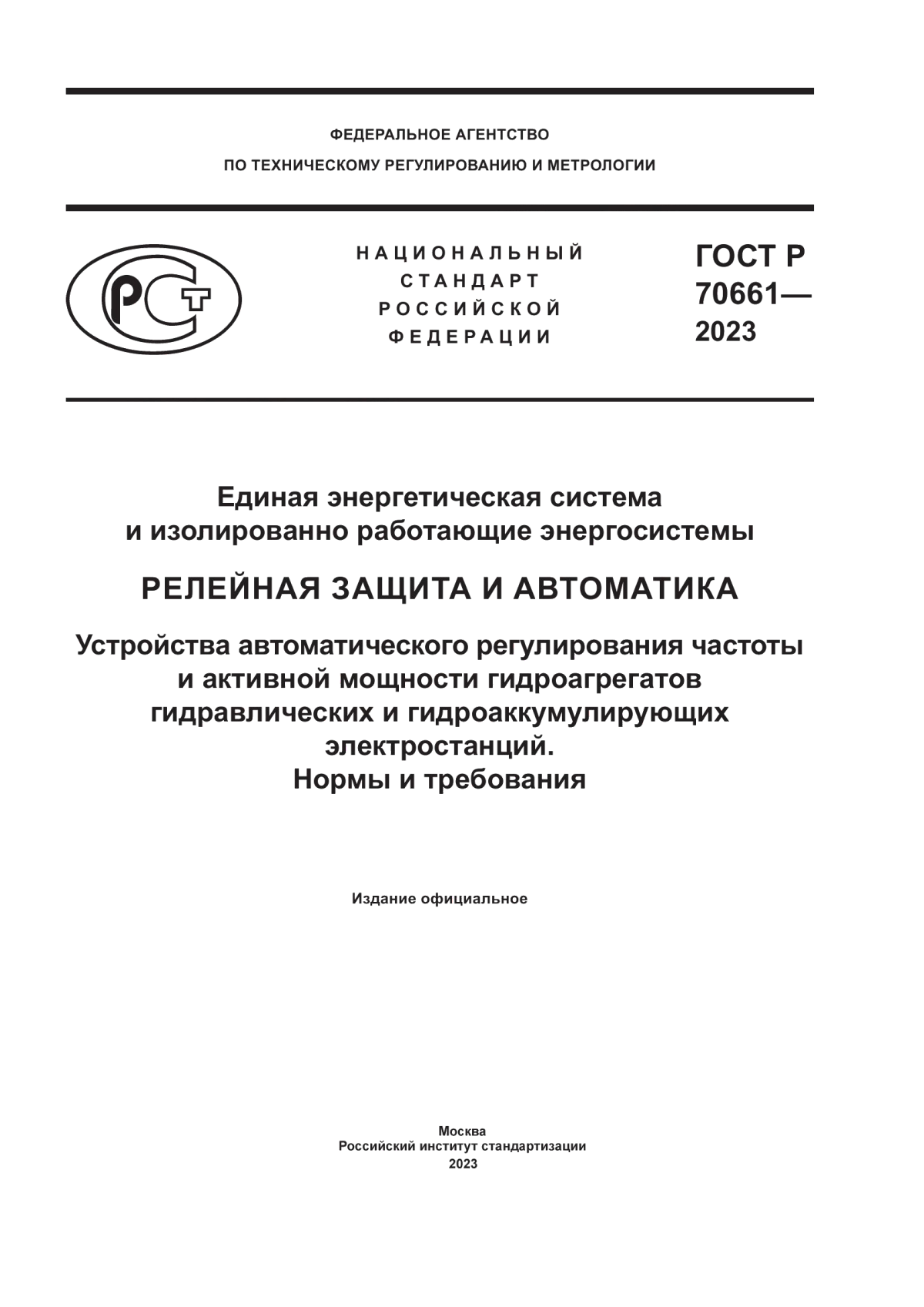 ФЕДЕРАЛЬНОЕ АГЕНТСТВО
ПО ТЕХНИЧЕСКОМУ РЕГУЛИРОВАНИЮ И МЕТРОЛОГИИ

РСТ

НАЦИОНАЛЬНЫЙ
СТАНДАРТ
РОССИЙСКОЙ
ФЕДЕРАЦИИ

ГОСТ Р
70661—
2023

Единая энергетическая система
и изолированно работающие энергосистемы

РЕЛЕЙНАЯ ЗАЩИТА И АВТОМАТИКА

Устройства автоматического регулирования частоты
и активной мощности гидроагрегатов
гидравлических и гидроаккумулирующих
электростанций.
Нормы и требования

Издание официальное

Москва
Российский институт стандартизации
2023